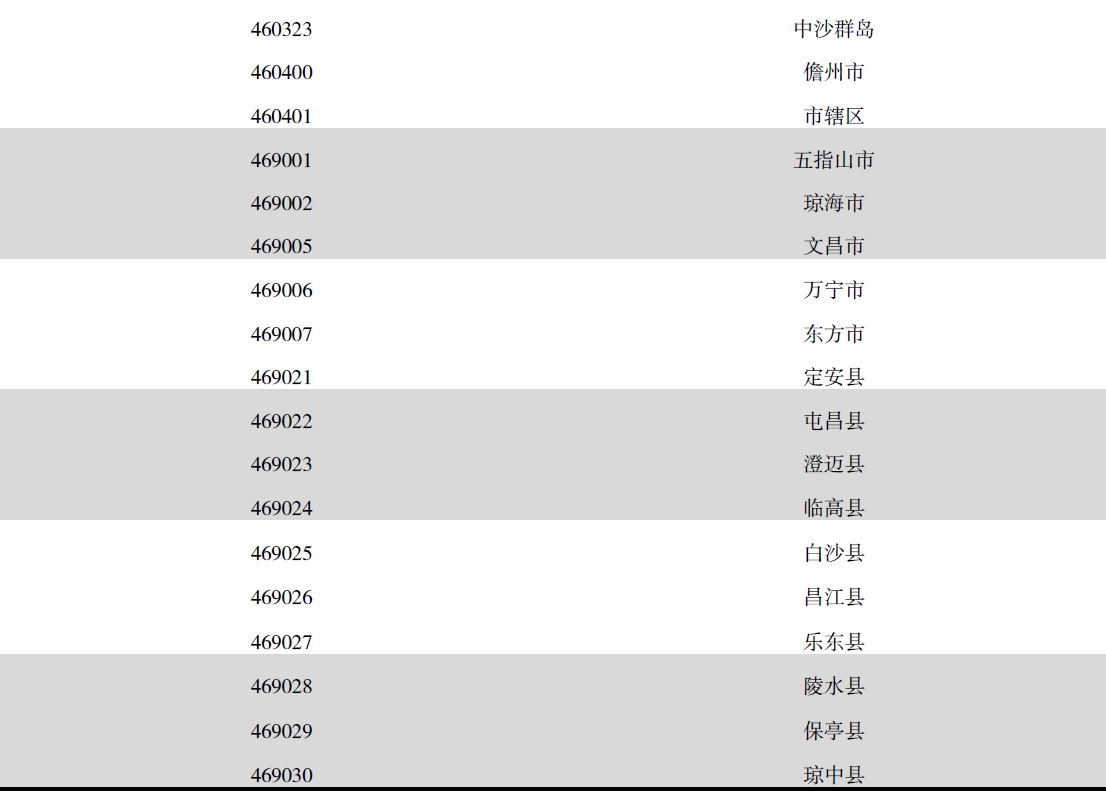 | 460323 | 中沙群岛 |
|---|---|
| 460400 | 儋州市 |
| 460401 | 市辖区 |
| 469001 | 五指山市 |
| 469002 | 琼海市 |
| 469005 | 文昌市 |
| 469006 | 万宁市 |
| 469007 | 东方市 |
| 469021 | 定安县 |
| 469022 | 屯昌县 |
| 469023 | 澄迈县 |
| 469024 | 临高县 |
| 469025 | 白沙县 |
| 469026 | 昌江县 |
| 469027 | 乐东县 |
| 469028 | 陵水县 |
| 469029 | 保亭县 |
| 469030 | 琼中县 |